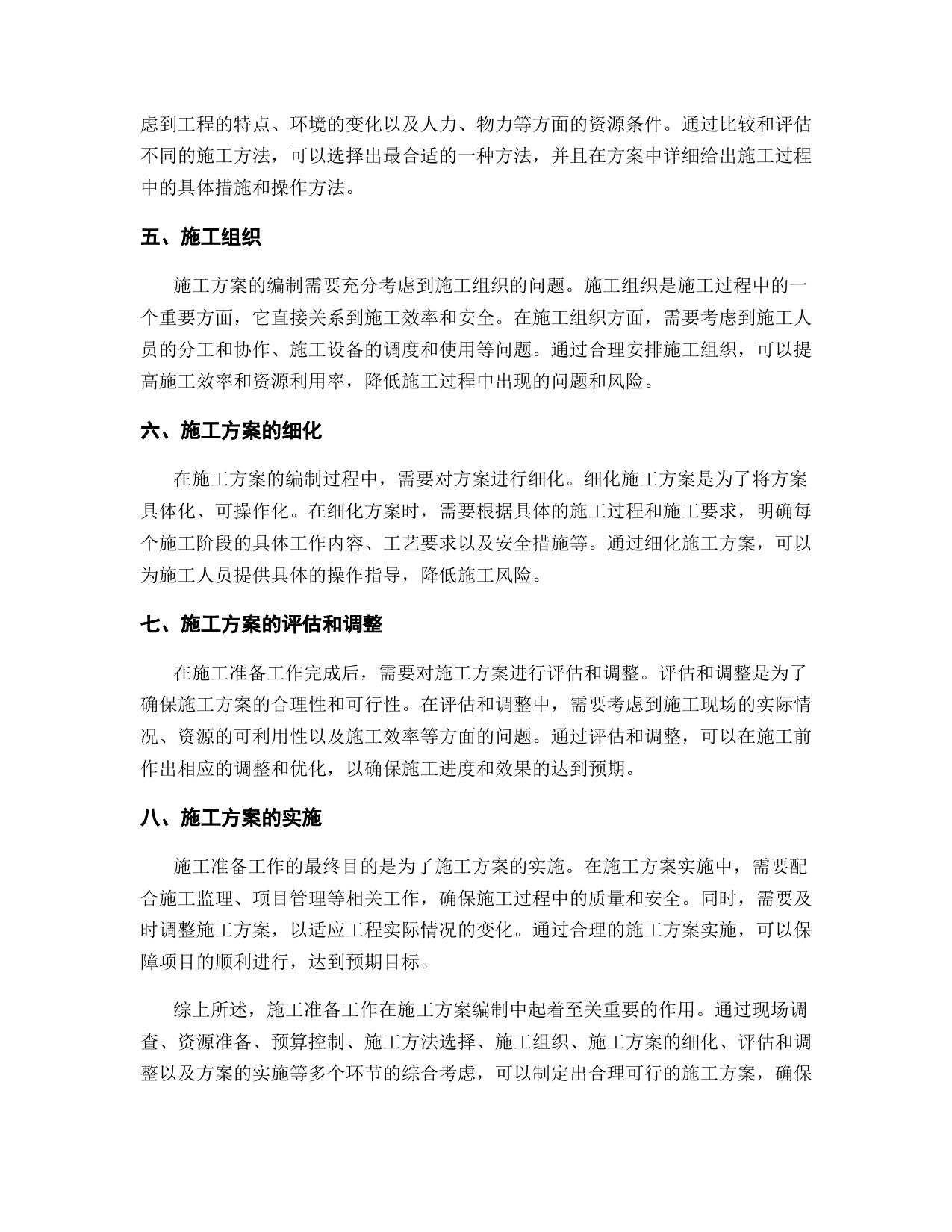 虑到工程的特点、环境的变化以及人力、物力等方面的资源条件。通过比较和评估不同的施工方法，可以选择出最合适的一种方法，并且在方案中详细给出施工过程中的具体措施和操作方法。

五、施工组织

施工方案的编制需要充分考虑到施工组织的问题。施工组织是施工过程中的一个重要方面，它直接关系到施工效率和安全。在施工组织方面，需要考虑到施工人员的分工和协作、施工设备的调度和使用等问题。通过合理安排施工组织，可以提高施工效率和资源利用率，降低施工过程中出现的问题和风险。

六、施工方案的细化

在施工方案的编制过程中，需要对方案进行细化。细化施工方案是为了将方案具体化、可操作化。在细化方案时，需要根据具体的施工过程和施工要求，明确每个施工阶段的具体工作内容、工艺要求以及安全措施等。通过细化施工方案，可以为施工人员提供具体的操作指导，降低施工风险。

七、施工方案的评估和调整

在施工准备工作完成后，需要对施工方案进行评估和调整。评估和调整是为了确保施工方案的合理性和可行性。在评估和调整中，需要考虑到施工现场的实际情况、资源的可利用性以及施工效率等方面的问题。通过评估和调整，可以在施工前作出相应的调整和优化，以确保施工进度和效果的达到预期。

八、施工方案的实施

施工准备工作的最终目的是为了施工方案的实施。在施工方案实施中，需要配合施工监理、项目管理等相关工作，确保施工过程中的质量和安全。同时，需要及时调整施工方案，以适应工程实际情况的变化。通过合理的施工方案实施，可以保障项目的顺利进行，达到预期目标。

综上所述，施工准备工作在施工方案编制中起着至关重要的作用。通过现场调查、资源准备、预算控制、施工方法选择、施工组织、施工方案的细化、评估和调整以及方案的实施等多个环节的综合考虑，可以制定出合理可行的施工方案，确保